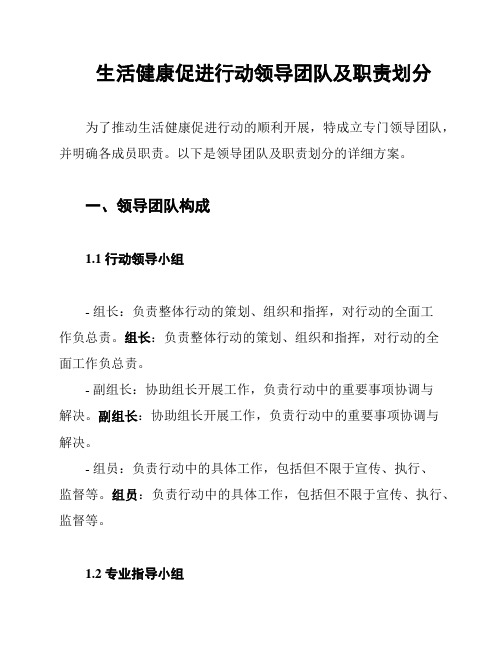 生活健康促进行动领导团队及职责划分

为了推动生活健康促进行动的顺利开展，特成立专门领导团队，并明确各成员职责。以下是领导团队及职责划分的详细方案。

一、领导团队构成

1.1 行动领导小组

- 组长：负责整体行动的策划、组织和指挥，对行动的全面工作负总责。组长：负责整体行动的策划、组织和指挥，对行动的全面工作负总责。
- 副组长：协助组长开展工作，负责行动中的重要事项协调与解决。副组长：协助组长开展工作，负责行动中的重要事项协调与解决。
- 组员：负责行动中的具体工作，包括但不限于宣传、执行、监督等。组员：负责行动中的具体工作，包括但不限于宣传、执行、监督等。

1.2 专业指导小组